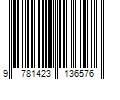 9 781423 136576